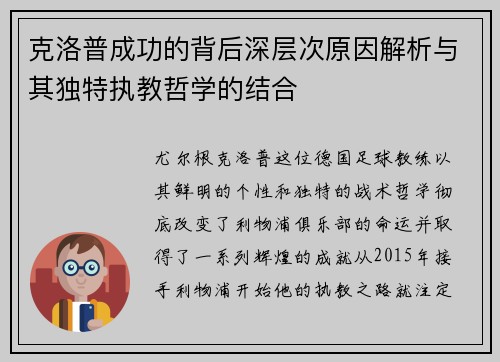 克洛普成功的背后深层次原因解析与其独特执教哲学的结合

尤尔根克洛普这位德国足球教练以其鲜明的个性和独特的战术哲学彻底改变了利物浦俱乐部的命运并取得了一系列辉煌的成就从2015年接手利物浦开始他的执教之路就注定